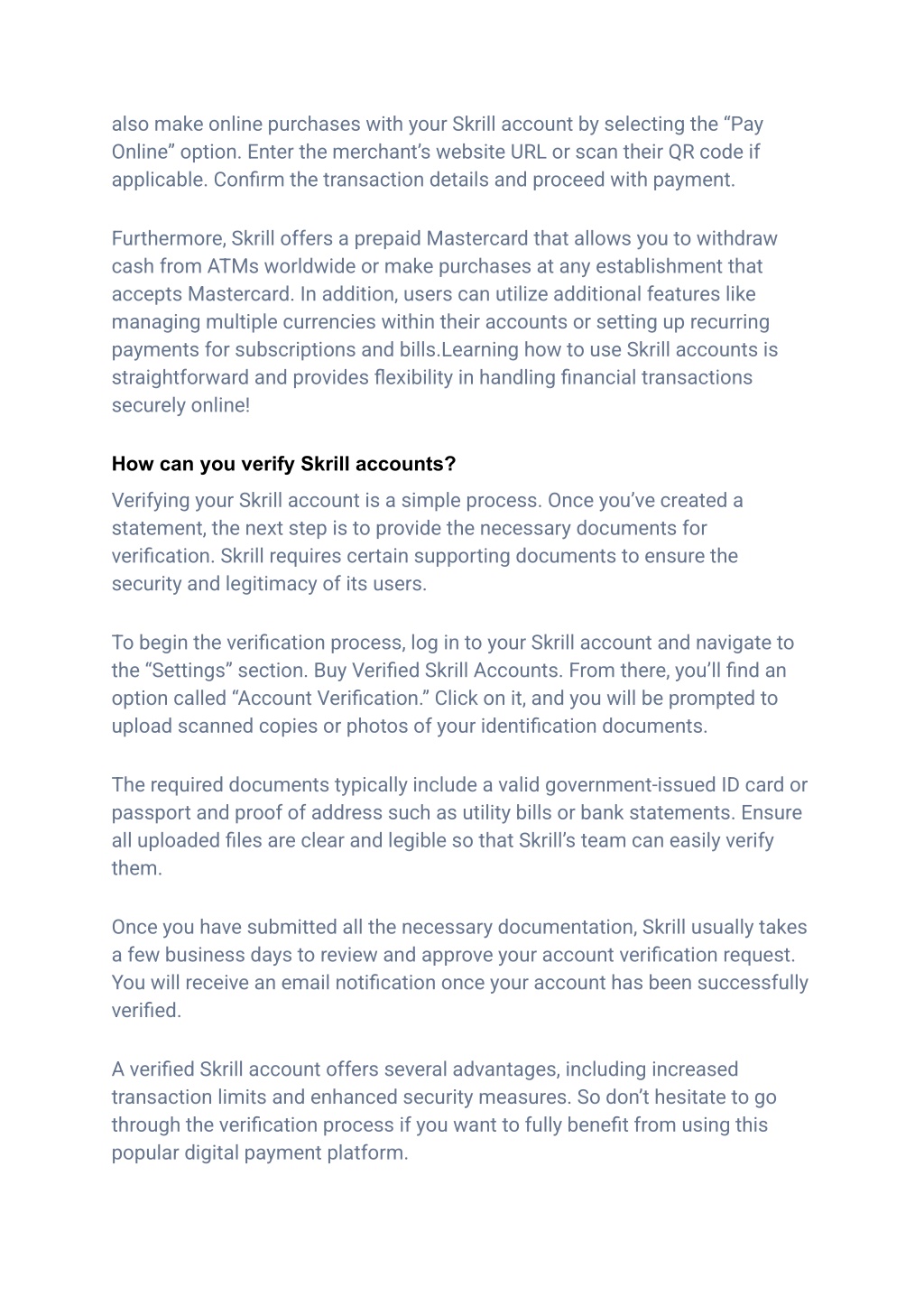 also make online purchases with your Skrill account by selecting the “Pay Online” option. Enter the merchant’s website URL or scan their QR code if applicable. Confirm the transaction details and proceed with payment.

Furthermore, Skrill offers a prepaid Mastercard that allows you to withdraw cash from ATMs worldwide or make purchases at any establishment that accepts Mastercard. In addition, users can utilize additional features like managing multiple currencies within their accounts or setting up recurring payments for subscriptions and bills.Learning how to use Skrill accounts is straightforward and provides flexibility in handling financial transactions securely online!

How can you verify Skrill accounts?

Verifying your Skrill account is a simple process. Once you’ve created a statement, the next step is to provide the necessary documents for verification. Skrill requires certain supporting documents to ensure the security and legitimacy of its users.

To begin the verification process, log in to your Skrill account and navigate to the “Settings” section. Buy Verified Skrill Accounts. From there, you’ll find an option called “Account Verification.” Click on it, and you will be prompted to upload scanned copies or photos of your identification documents.

The required documents typically include a valid government-issued ID card or passport and proof of address such as utility bills or bank statements. Ensure all uploaded files are clear and legible so that Skrill’s team can easily verify them.

Once you have submitted all the necessary documentation, Skrill usually takes a few business days to review and approve your account verification request. You will receive an email notification once your account has been successfully verified.

A verified Skrill account offers several advantages, including increased transaction limits and enhanced security measures. So don’t hesitate to go through the verification process if you want to fully benefit from using this popular digital payment platform.